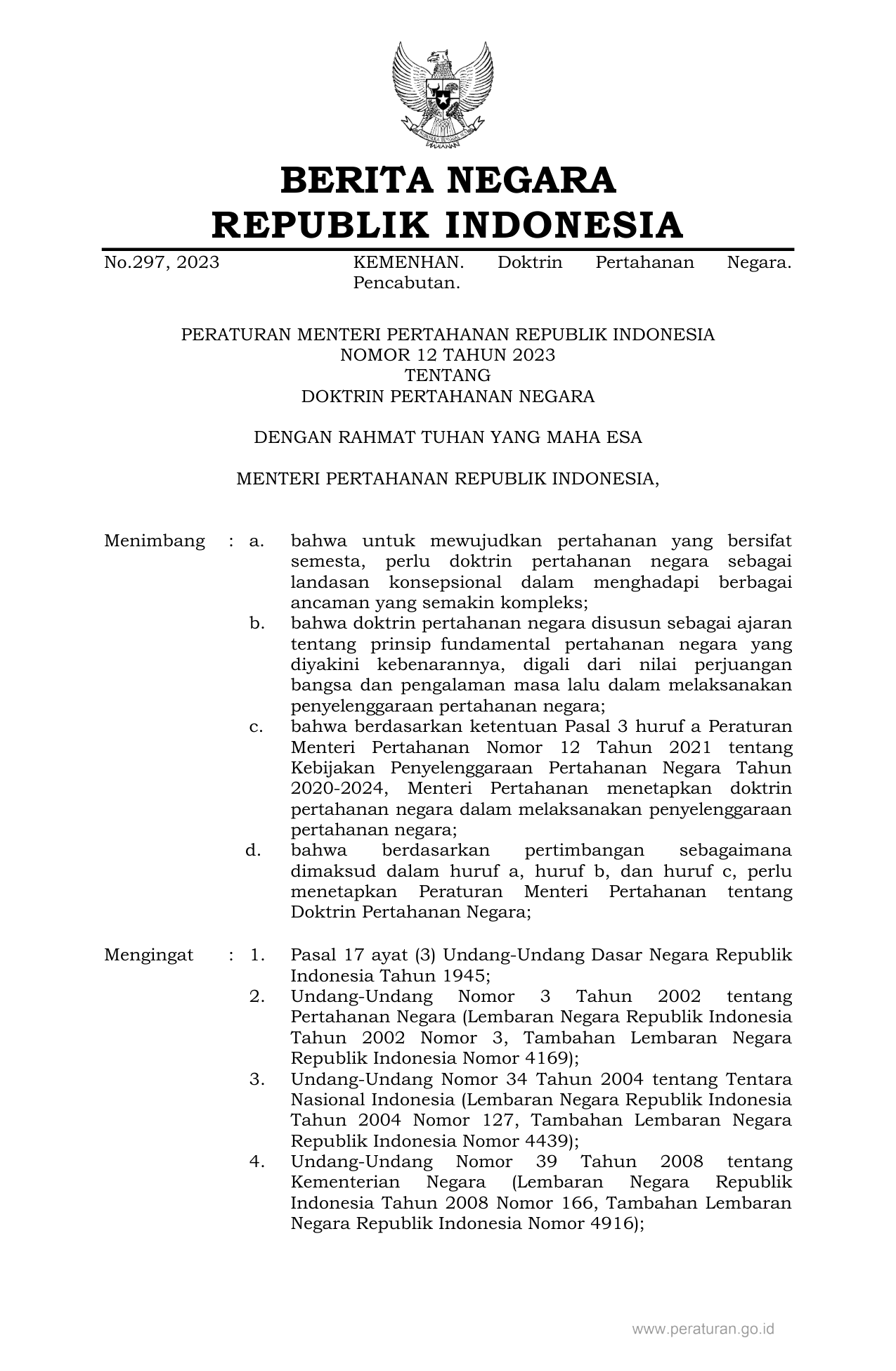 BERITA NEGARA
REPUBLIK INDONESIA

No.297, 2023 KEMENHAN. Doktrin Pertahanan Negara. Pencabutan.

PERATURAN MENTERI PERTAHANAN REPUBLIK INDONESIA
NOMOR 12 TAHUN 2023
TENTANG
DOKTRIN PERTAHANAN NEGARA

DENGAN RAHMAT TUHAN YANG MAHA ESA

MENTERI PERTAHANAN REPUBLIK INDONESIA,

Menimbang : a. bahwa untuk mewujudkan pertahanan yang bersifat semesta, perlu doktrin pertahanan negara sebagai landasan konsepsional dalam menghadapi berbagai ancaman yang semakin kompleks;
b. bahwa doktrin pertahanan negara disusun sebagai ajaran tentang prinsip fundamental pertahanan negara yang diyakini kebenarannya, digali dari nilai perjuangan bangsa dan pengalaman masa lalu dalam melaksanakan penyelenggaraan pertahanan negara;
c. bahwa berdasarkan ketentuan Pasal 3 huruf a Peraturan Menteri Pertahanan Nomor 12 Tahun 2021 tentang Kebijakan Penyelenggaraan Pertahanan Negara Tahun 2020-2024, Menteri Pertahanan menetapkan doktrin pertahanan negara dalam melaksanakan penyelenggaraan pertahanan negara;
d. bahwa berdasarkan pertimbangan sebagaimana dimaksud dalam huruf a, huruf b, dan huruf c, perlu menetapkan Peraturan Menteri Pertahanan tentang Doktrin Pertahanan Negara;

Mengingat : 1. Pasal 17 ayat (3) Undang-Undang Dasar Negara Republik Indonesia Tahun 1945;
2. Undang-Undang Nomor 3 Tahun 2002 tentang Pertahanan Negara (Lembaran Negara Republik Indonesia Tahun 2002 Nomor 3, Tambahan Lembaran Negara Republik Indonesia Nomor 4169);
3. Undang-Undang Nomor 34 Tahun 2004 tentang Tentara Nasional Indonesia (Lembaran Negara Republik Indonesia Tahun 2004 Nomor 127, Tambahan Lembaran Negara Republik Indonesia Nomor 4439);
4. Undang-Undang Nomor 39 Tahun 2008 tentang Kementerian Negara (Lembaran Negara Republik Indonesia Tahun 2008 Nomor 166, Tambahan Lembaran Negara Republik Indonesia Nomor 4916);

www.peraturan.go.id